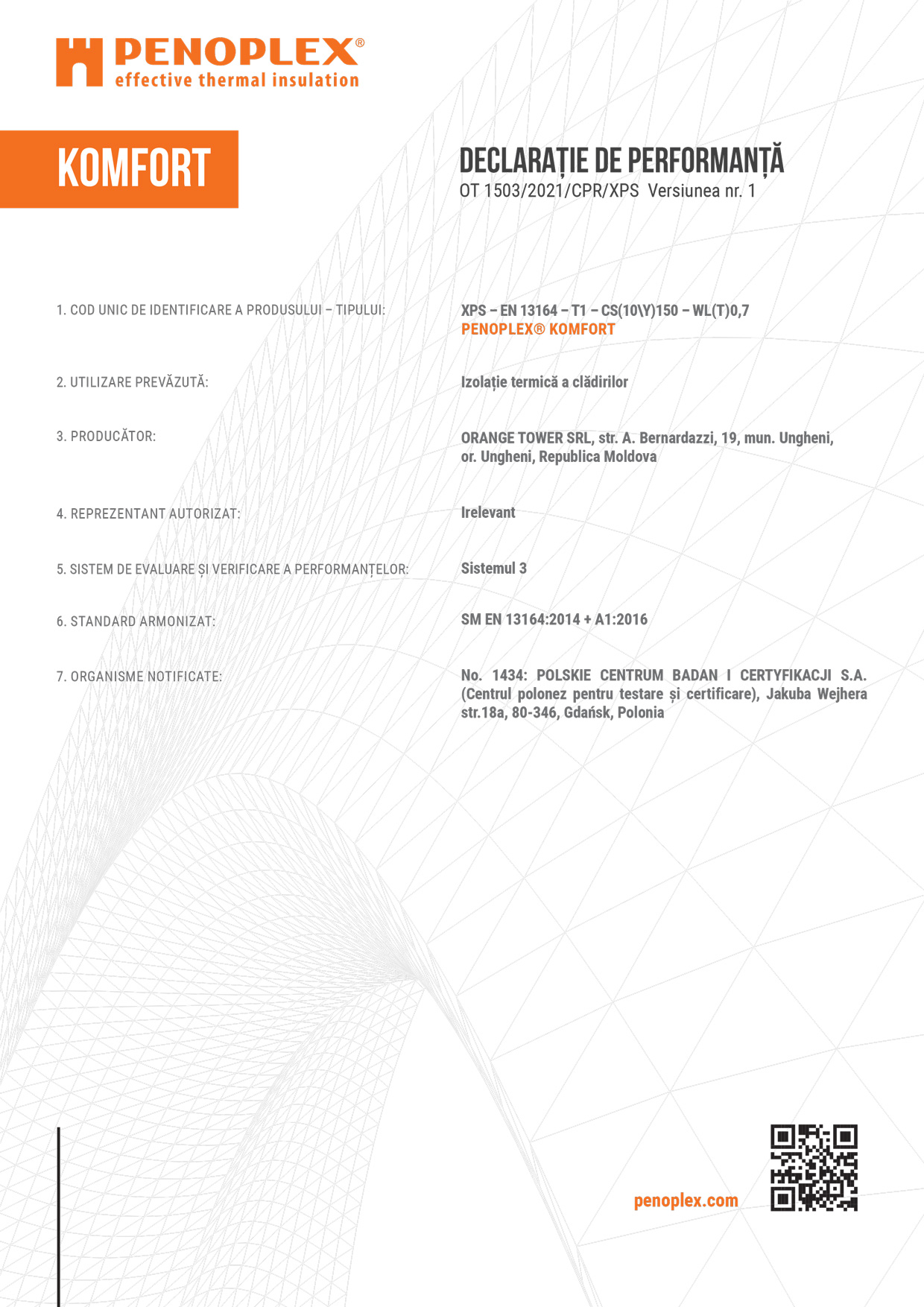 PENOPLEX®
effective thermal insulation

KOMFORT

DECLARAȚIE DE PERFORMANȚĂ
OT 1503/2021/CPR/XPS Versiunea nr. 1

1. COD UNIC DE IDENTIFICARE A PRODUSULUI – TIPULUI:

XPS – EN 13164 – T1 – CS(10\Y)150 – WL(T)0,7
PENOPLEX® KOMFORT

2. UTILIZARE PREVĂZUTĂ:

Izolație termică a clădirilor

3. PRODUCĂTOR:

ORANGE TOWER SRL, str. A. Bernardazzi, 19, mun. Ungheni, or. Ungheni, Republica Moldova

4. REPREZENTANT AUTORIZAT:

Irelevant

5. SISTEM DE EVALUARE ȘI VERIFICARE A PERFORMANȚELOR:

Sistemul 3

6. STANDARD ARMONIZAT:

SM EN 13164:2014 + A1:2016

7. ORGANISME NOTIFICATE:

No. 1434: POLSKIE CENTRUM BADAN I CERTYFIKACJI S.A. (Centrul polonez pentru testare și certificare), Jakuba Wejhera str.18a, 80-346, Gdańsk, Polonia

penoplex.com